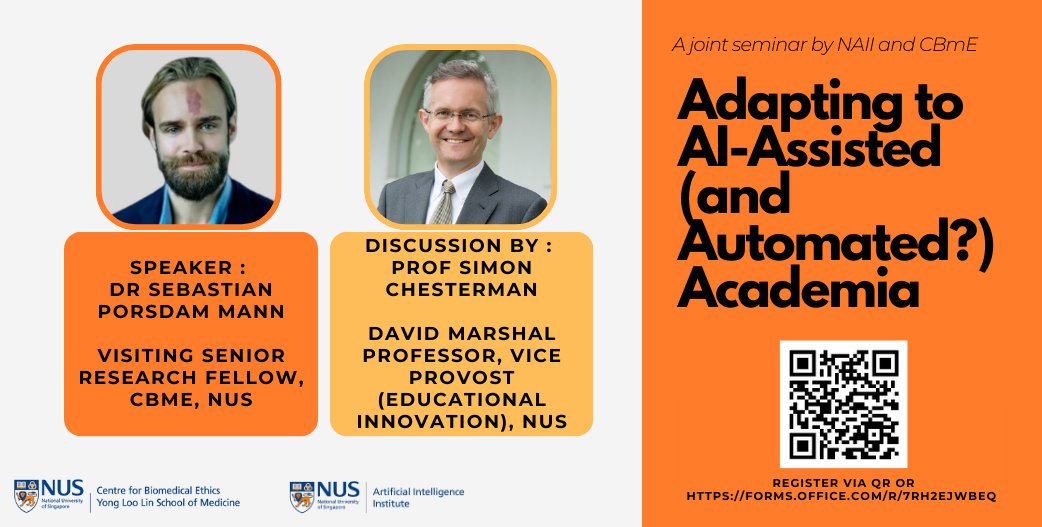 SPEAKER :
DR SEBASTIAN PORSDAM MANN

VISITING SENIOR RESEARCH FELLOW, CBME, NUS

DISCUSSION BY :
PROF SIMON CHESTERMAN

DAVID MARSHAL PROFESSOR, VICE PROVOST (EDUCATIONAL INNOVATION), NUS

NUS National University of Singapore
Centre for Biomedical Ethics
Yong Loo Lin School of Medicine

NUS National University of Singapore
Artificial Intelligence Institute

A joint seminar by NAII and CBmE

Adapting to AI-Assisted (and Automated?) Academia

REGISTER VIA QR OR
HTTPS://FORMS.OFFICE.COM/R/7RH2EJWBEQ